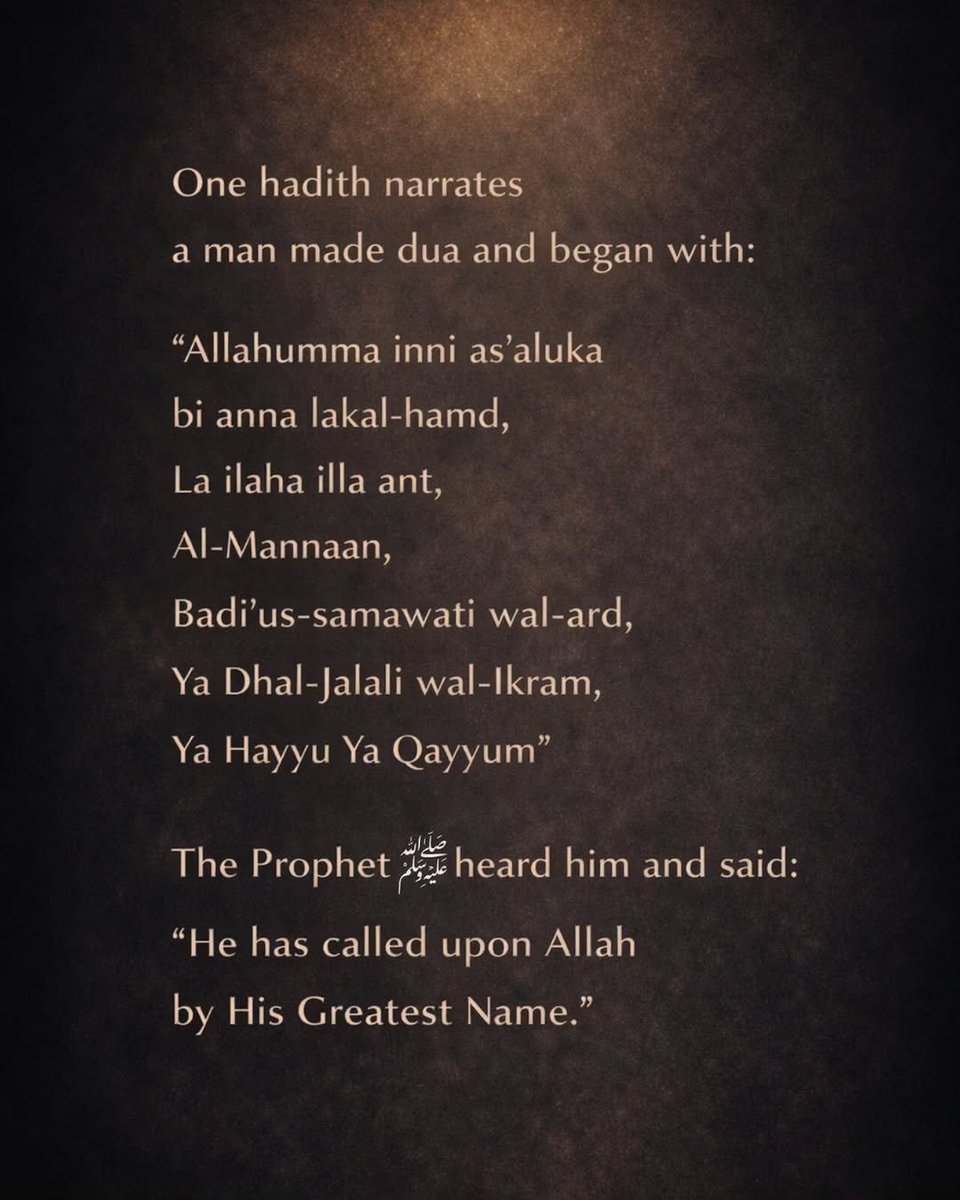 One hadith narrates
a man made dua and began with:

"Allahumma inni as'aluka
bi anna lakal-hamd,
La ilaha illa ant,
Al-Mannaan,
Badi'us-samawati wal-ard,
Ya Dhal-Jalali wal-Ikram,
Ya Hayyu Ya Qayyum"

The Prophet ﷺ heard him and said:
"He has called upon Allah
by His Greatest Name."